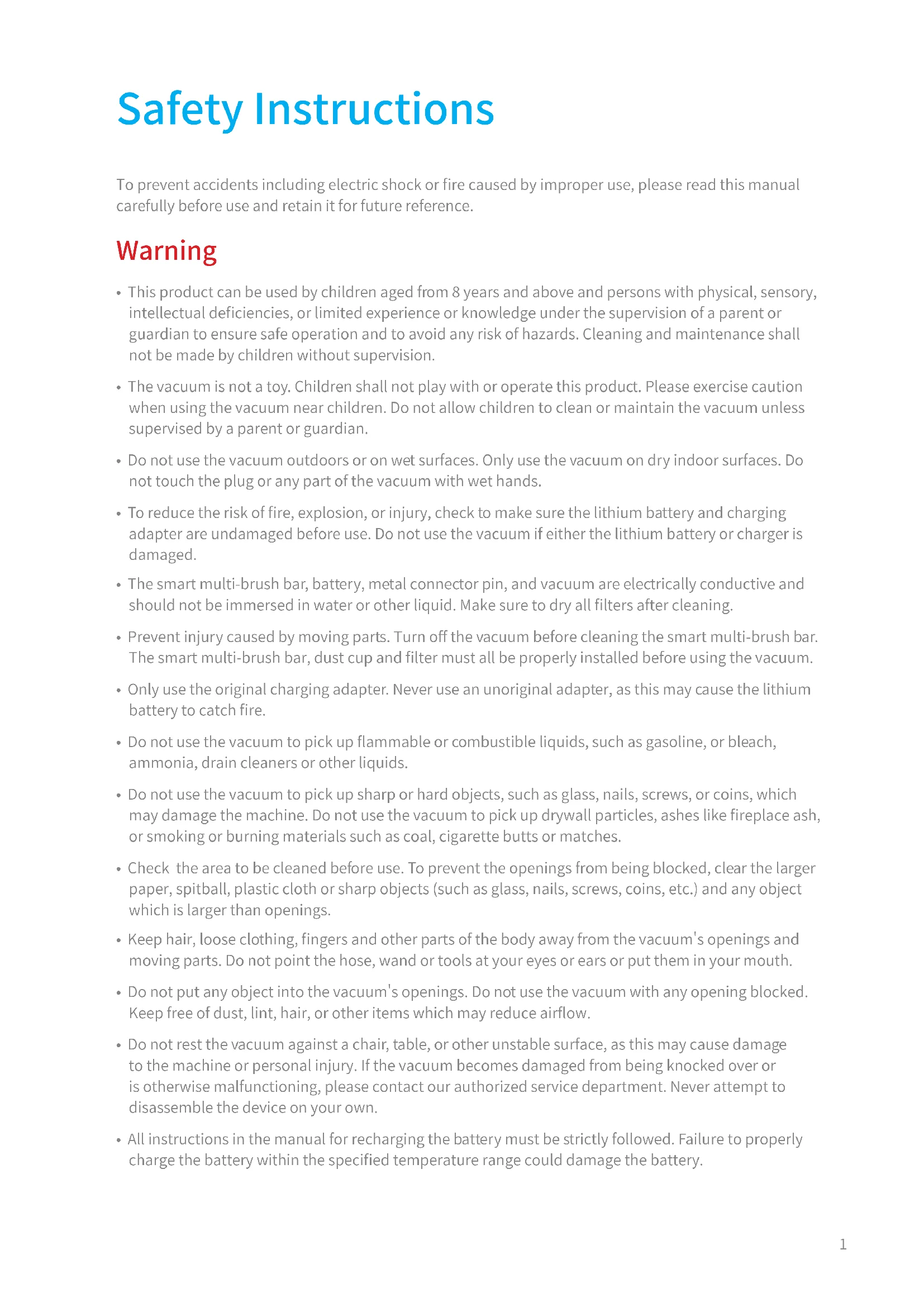 Safety Instructions

To prevent accidents including electric shock or fire caused by improper use, please read this manual carefully before use and retain it for future reference.

Warning

• This product can be used by children aged from 8 years and above and persons with physical, sensory, intellectual deficiencies, or limited experience or knowledge under the supervision of a parent or guardian to ensure safe operation and to avoid any risk of hazards. Cleaning and maintenance shall not be made by children without supervision.

• The vacuum is not a toy. Children shall not play with or operate this product. Please exercise caution when using the vacuum near children. Do not allow children to clean or maintain the vacuum unless supervised by a parent or guardian.

• Do not use the vacuum outdoors or on wet surfaces. Only use the vacuum on dry indoor surfaces. Do not touch the plug or any part of the vacuum with wet hands.

• To reduce the risk of fire, explosion, or injury, check to make sure the lithium battery and charging adapter are undamaged before use. Do not use the vacuum if either the lithium battery or charger is damaged.

• The smart multi-brush bar, battery, metal connector pin, and vacuum are electrically conductive and should not be immersed in water or other liquid. Make sure to dry all filters after cleaning.

• Prevent injury caused by moving parts. Turn off the vacuum before cleaning the smart multi-brush bar. The smart multi-brush bar, dust cup and filter must all be properly installed before using the vacuum.

• Only use the original charging adapter. Never use an unoriginal adapter, as this may cause the lithium battery to catch fire.

• Do not use the vacuum to pick up flammable or combustible liquids, such as gasoline, or bleach, ammonia, drain cleaners or other liquids.

• Do not use the vacuum to pick up sharp or hard objects, such as glass, nails, screws, or coins, which may damage the machine. Do not use the vacuum to pick up drywall particles, ashes like fireplace ash, or smoking or burning materials such as coal, cigarette butts or matches.

• Check the area to be cleaned before use. To prevent the openings from being blocked, clear the larger paper, spitball, plastic cloth or sharp objects (such as glass, nails, screws, coins, etc.) and any object which is larger than openings.

• Keep hair, loose clothing, fingers and other parts of the body away from the vacuum's openings and moving parts. Do not point the hose, wand or tools at your eyes or ears or put them in your mouth.

• Do not put any object into the vacuum's openings. Do not use the vacuum with any opening blocked. Keep free of dust, lint, hair, or other items which may reduce airflow.

• Do not rest the vacuum against a chair, table, or other unstable surface, as this may cause damage to the machine or personal injury. If the vacuum becomes damaged from being knocked over or is otherwise malfunctioning, please contact our authorized service department. Never attempt to disassemble the device on your own.

• All instructions in the manual for recharging the battery must be strictly followed. Failure to properly charge the battery within the specified temperature range could damage the battery.

1